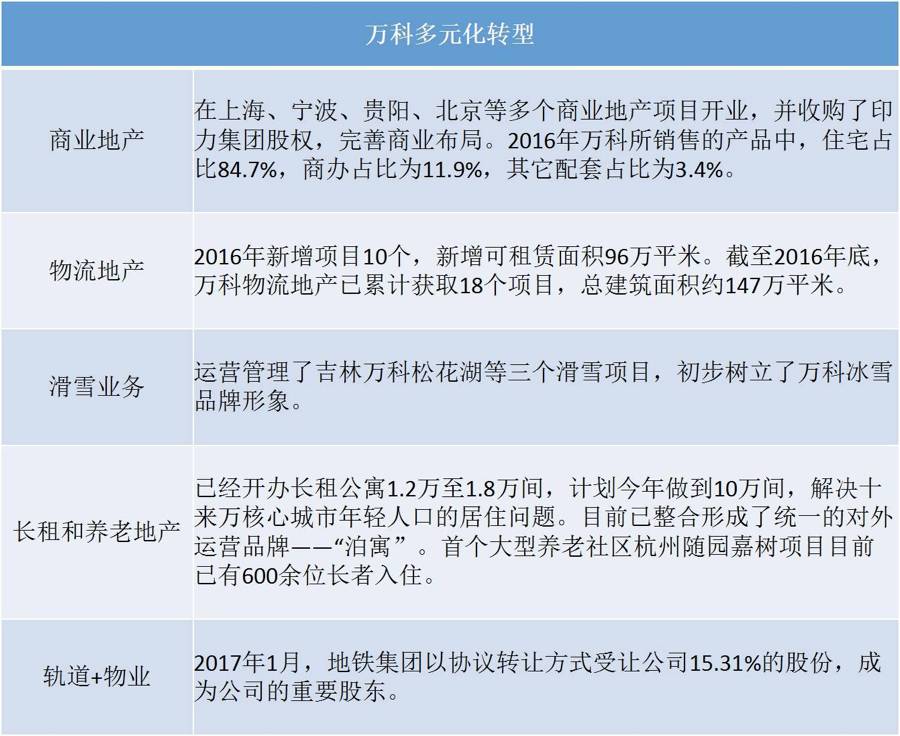 | 万科多元化转型 | |
|---|---|
| 商业地产 | 在上海、宁波、贵阳、北京等多个商业地产项目开业，并收购了印力集团股权，完善商业布局。2016年万科所销售的产品中，住宅占比84.7%，商办占比为11.9%，其它配套占比为3.4%。 |
| 物流地产 | 2016年新增项目10个，新增可租赁面积96万平米。截至2016年底，万科物流地产已累计获取18个项目，总建筑面积约147万平米。 |
| 滑雪业务 | 运营管理了吉林万科松花湖等三个滑雪项目，初步树立了万科冰雪品牌形象。 |
| 长租和养老地产 | 已经开办长租公寓1.2万至1.8万间，计划今年做到10万间，解决十来万核心城市年轻人口的居住问题。目前已整合形成了统一的对外运营品牌——“泊寓”。首个大型养老社区杭州随园嘉树项目目前已有600余位长者入住。 |
| 轨道+物业 | 2017年1月，地铁集团以协议转让方式受让公司15.31%的股份，成为公司的重要股东。 |